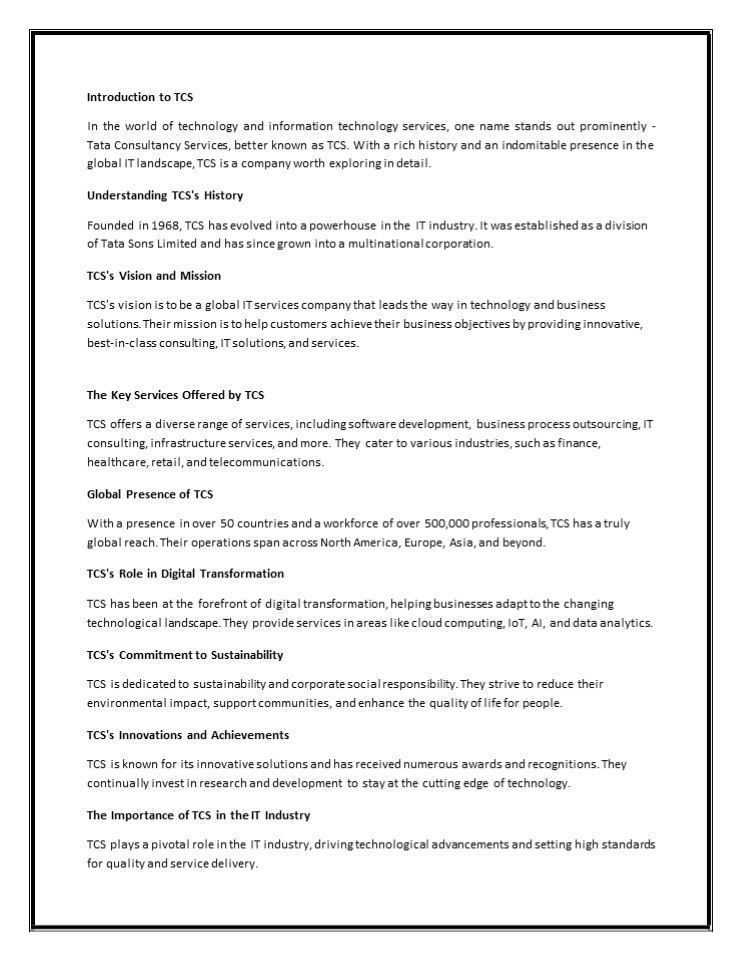 Introduction to TCS

In the world of technology and information technology services, one name stands out prominently - Tata Consultancy Services, better known as TCS. With a rich history and an indomitable presence in the global IT landscape, TCS is a company worth exploring in detail.

Understanding TCS's History

Founded in 1968, TCS has evolved into a powerhouse in the IT industry. It was established as a division of Tata Sons Limited and has since grown into a multinational corporation.

TCS's Vision and Mission

TCS's vision is to be a global IT services company that leads the way in technology and business solutions. Their mission is to help customers achieve their business objectives by providing innovative, best-in-class consulting, IT solutions, and services.

The Key Services Offered by TCS

TCS offers a diverse range of services, including software development, business process outsourcing, IT consulting, infrastructure services, and more. They cater to various industries, such as finance, healthcare, retail, and telecommunications.

Global Presence of TCS

With a presence in over 50 countries and a workforce of over 500,000 professionals, TCS has a truly global reach. Their operations span across North America, Europe, Asia, and beyond.

TCS's Role in Digital Transformation

TCS has been at the forefront of digital transformation, helping businesses adapt to the changing technological landscape. They provide services in areas like cloud computing, IoT, AI, and data analytics.

TCS's Commitment to Sustainability

TCS is dedicated to sustainability and corporate social responsibility. They strive to reduce their environmental impact, support communities, and enhance the quality of life for people.

TCS's Innovations and Achievements

TCS is known for its innovative solutions and has received numerous awards and recognitions. They continually invest in research and development to stay at the cutting edge of technology.

The Importance of TCS in the IT Industry

TCS plays a pivotal role in the IT industry, driving technological advancements and setting high standards for quality and service delivery.